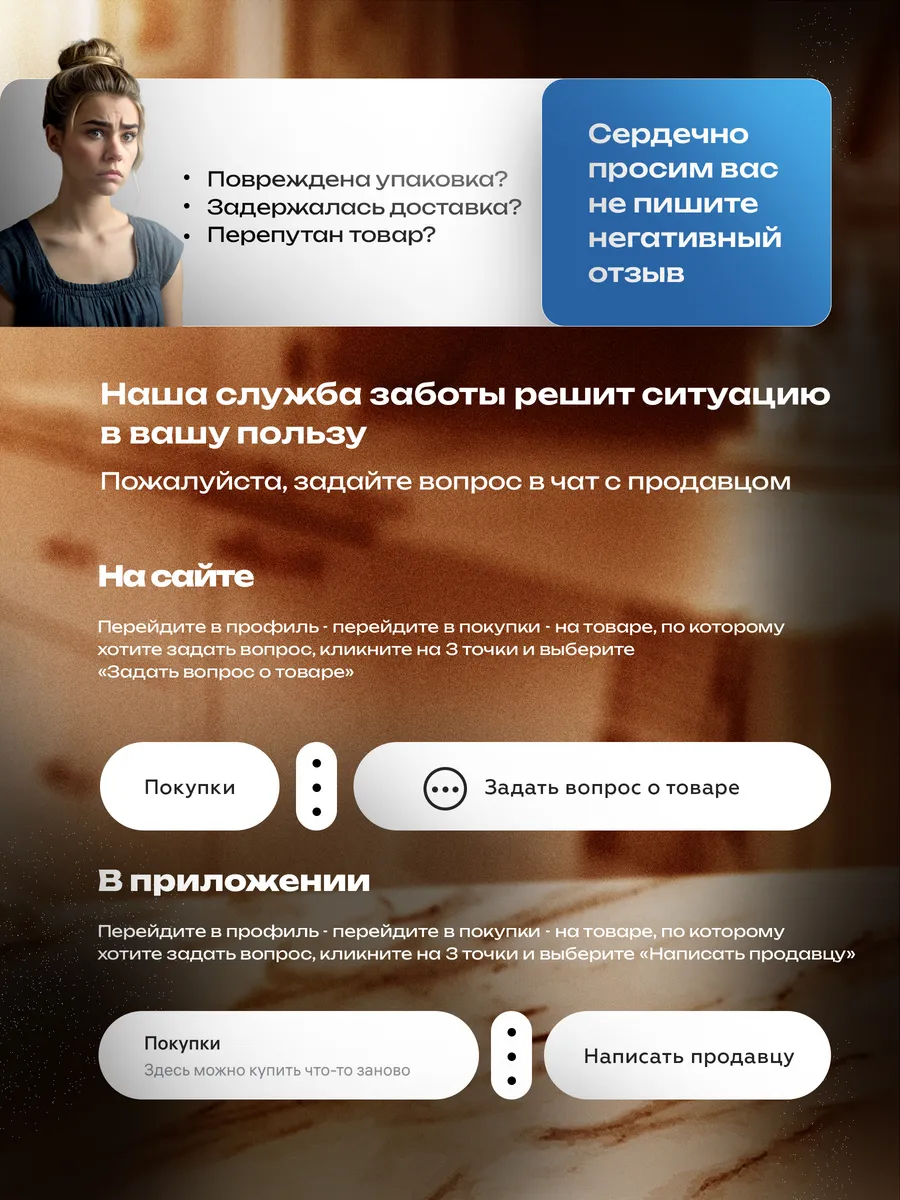 • Повреждена упаковка?
• Задержалась доставка?
• Перепутан товар?

Сердечно просим вас не пишите негативный отзыв

Наша служба заботы решит ситуацию в вашу пользу

Пожалуйста, задайте вопрос в чат с продавцом

На сайте

Перейдите в профиль - перейдите в покупки - на товаре, по которому хотите задать вопрос, кликните на 3 точки и выберите «Задать вопрос о товаре»

Покупки

Задать вопрос о товаре

В приложении

Перейдите в профиль - перейдите в покупки - на товаре, по которому хотите задать вопрос, кликните на 3 точки и выберите «Написать продавцу»

Покупки
Здесь можно купить что-то заново

Написать продавцу